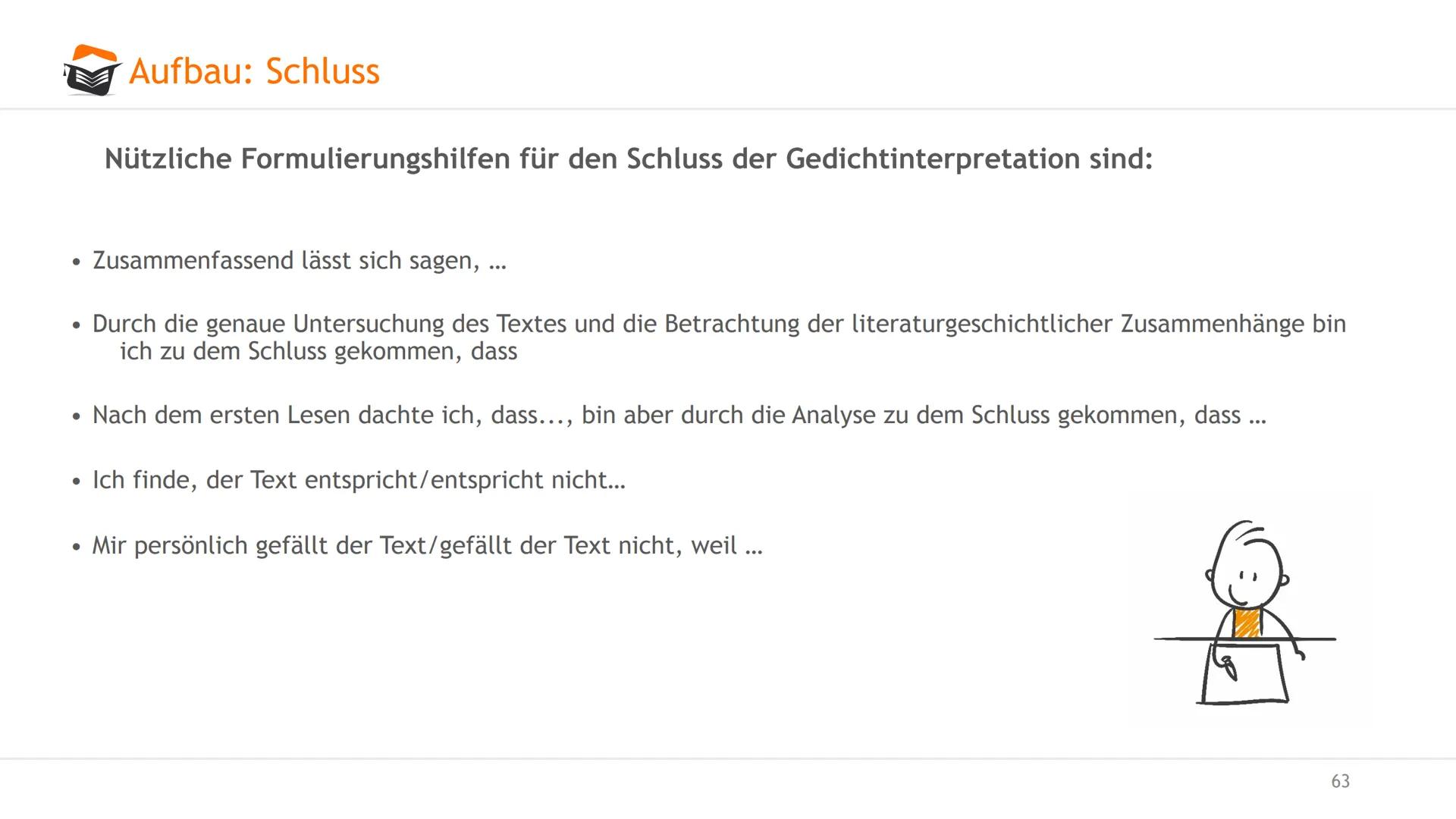 Aufbau: Schluss

Nützliche Formulierungshilfen für den Schluss der Gedichtinterpretation sind:

• Zusammenfassend lässt sich sagen, …

• Durch die genaue Untersuchung des Textes und die Betrachtung der literaturgeschichtlicher Zusammenhänge bin ich zu dem Schluss gekommen, dass

• Nach dem ersten Lesen dachte ich, dass..., bin aber durch die Analyse zu dem Schluss gekommen, dass …

• Ich finde, der Text entspricht/entspricht nicht…

• Mir persönlich gefällt der Text/gefällt der Text nicht, weil …

63